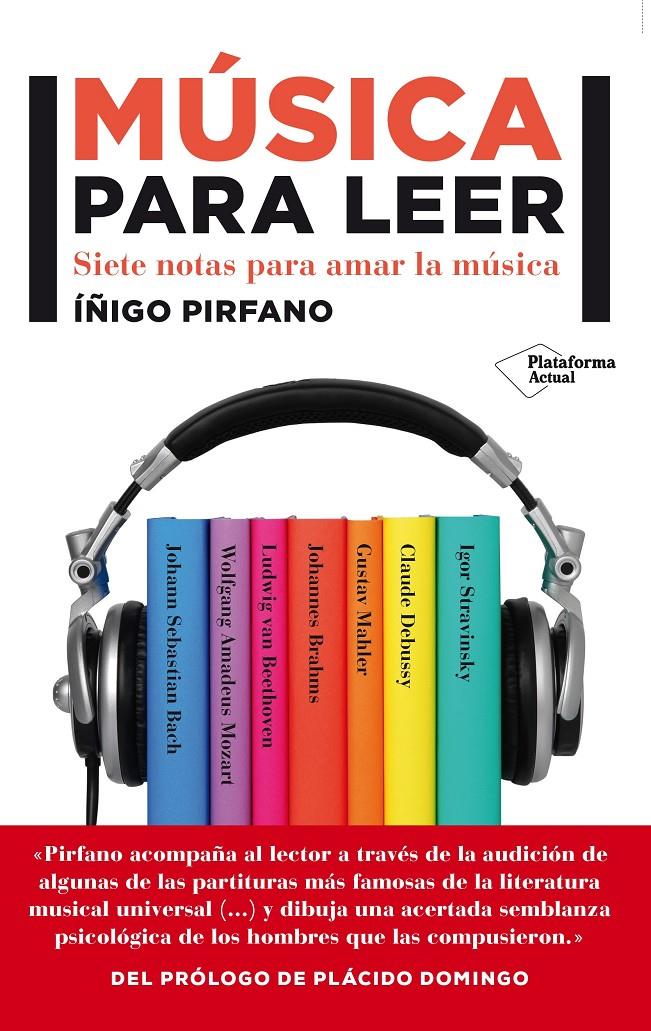 MÚSICA
PARA LEER
Siete notas para amar la música
ÍÑIGO PIRFANO

Plataforma Actual

Johann Sebastian Bach
Wolfgang Amadeus Mozart
Ludwig van Beethoven
Johannes Brahms
Gustav Mahler
Claude Debussy
Igor Stravinsky

«Pirfano acompaña al lector a través de la audición de algunas de las partituras más famosas de la literatura musical universal (...) y dibuja una acertada semblanza psicológica de los hombres que las compusieron.»

DEL PRÓLOGO DE PLÁCIDO DOMINGO